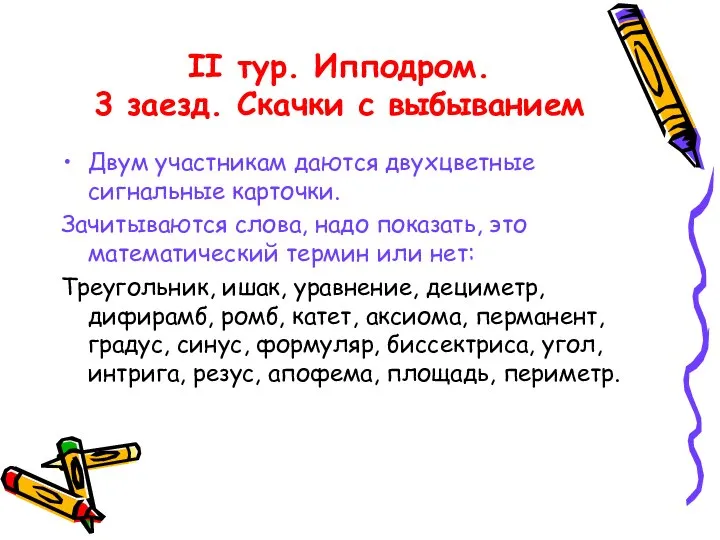 II тур. Ипподром.
3 заезд. Скачки с выбыванием

• Двум участникам даются двухцветные сигнальные карточки.

Зачитываются слова, надо показать, это математический термин или нет:

Треугольник, ишак, уравнение, дециметр, дифирамб, ромб, катет, аксиома, перманент, градус, синус, формуляр, биссектриса, угол, интрига, резус, апофема, площадь, периметр.